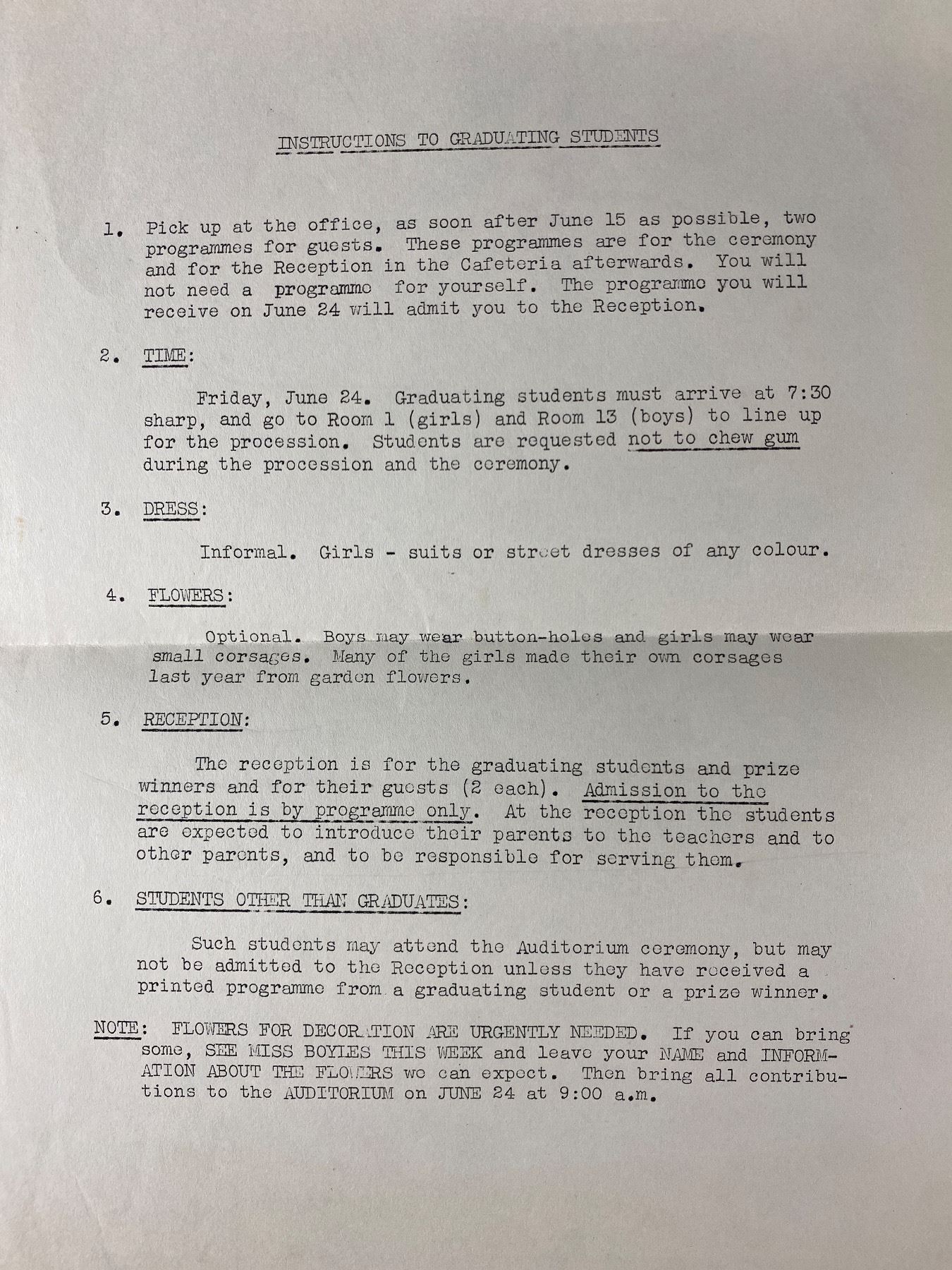 INSTRUCTIONS TO GRADUATING STUDENTS

1. Pick up at the office, as soon after June 15 as possible, two programmes for guests. These programmes are for the ceremony and for the Reception in the Cafeteria afterwards. You will not need a programme for yourself. The programme you will receive on June 24 will admit you to the Reception.

2. TIME:

Friday, June 24. Graduating students must arrive at 7:30 sharp, and go to Room 1 (girls) and Room 13 (boys) to line up for the procession. Students are requested not to chew gum during the procession and the ceremony.

3. DRESS:

Informal. Girls - suits or street dresses of any colour.

4. FLOWERS:

Optional. Boys may wear button-holes and girls may wear small corsages. Many of the girls made their own corsages last year from garden flowers.

5. RECEPTION:

The reception is for the graduating students and prize winners and for their guests (2 each). Admission to the reception is by programme only. At the reception the students are expected to introduce their parents to the teachers and to other parents, and to be responsible for serving them.

6. STUDENTS OTHER THAN GRADUATES:

Such students may attend the Auditorium ceremony, but may not be admitted to the Reception unless they have received a printed programme from a graduating student or a prize winner.

NOTE: FLOWERS FOR DECORATION ARE URGENTLY NEEDED. If you can bring some, SEE MISS BOYLES THIS WEEK and leave your NAME and INFORMATION ABOUT THE FLOWERS we can expect. Then bring all contributions to the AUDITORIUM on JUNE 24 at 9:00 a.m.